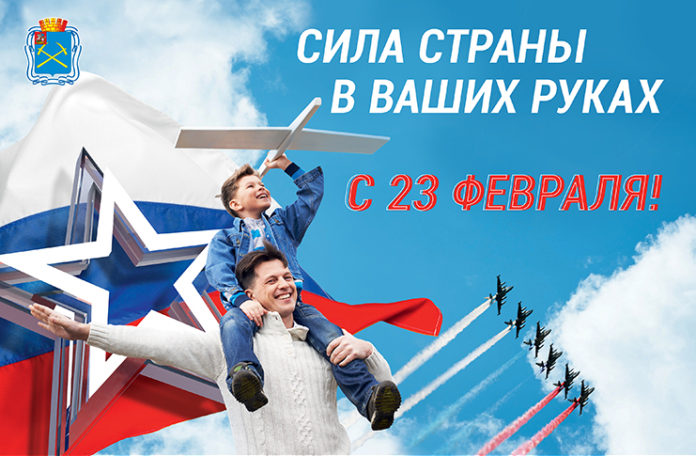 СИЛА СТРАНЫ В ВАШИХ РУКАХ

С 23 ФЕВРАЛЯ!